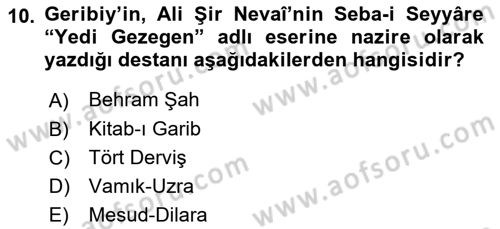 10. Geribiy'in, Ali Şir Nevaî'nin Seba-i Seyyâre "Yedi Gezegen" adlı eserine nazire olarak yazdığı destanı aşağıdakilerden hangisidir?

A) Behram Şah
B) Kitab-ı Garib
C) Tört Derviş
D) Vamık-Uzra
E) Mesud-Dilara

www.aofsoru.com
www.aofsoru.com
www.aofsoru.com
www.aofsoru.com
www.aofsoru.com